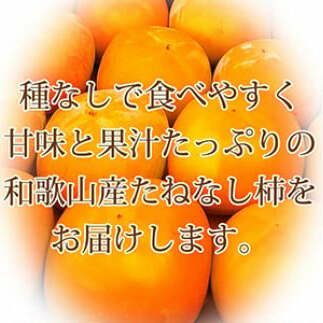 種なしで食べやすく
甘味と果汁たっぷりの
和歌山産たねなし柿を
お届けします。